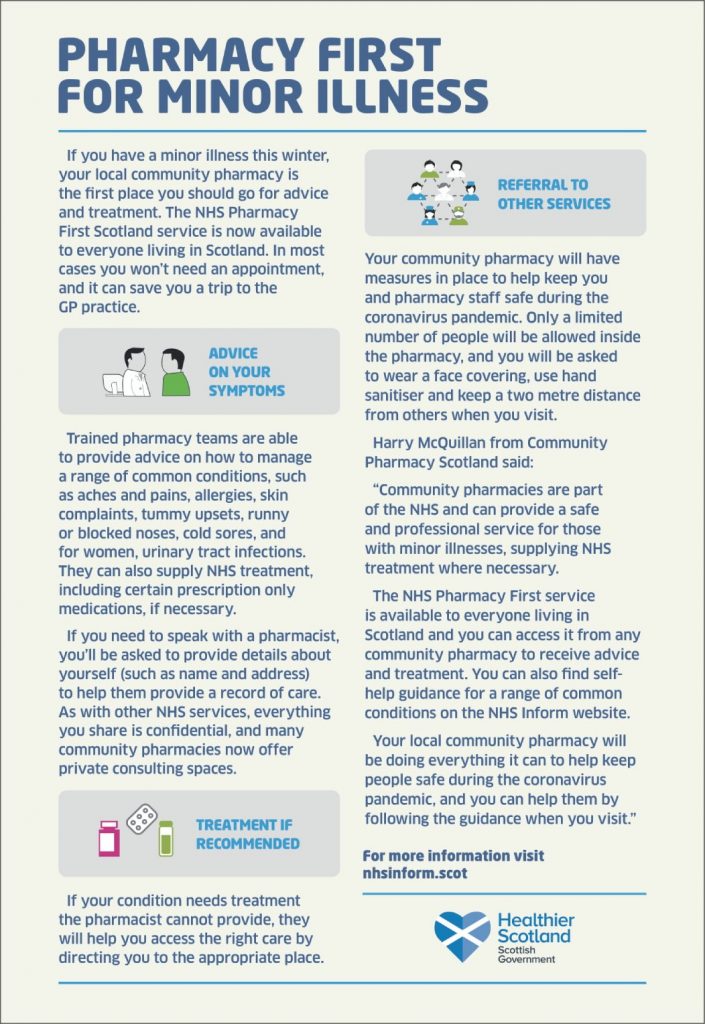 PHARMACY FIRST FOR MINOR ILLNESS

If you have a minor illness this winter, your local community pharmacy is the first place you should go for advice and treatment. The NHS Pharmacy First Scotland service is now available to everyone living in Scotland. In most cases you won't need an appointment, and it can save you a trip to the GP practice.

ADVICE ON YOUR SYMPTOMS

Trained pharmacy teams are able to provide advice on how to manage a range of common conditions, such as aches and pains, allergies, skin complaints, tummy upsets, runny or blocked noses, cold sores, and for women, urinary tract infections. They can also supply NHS treatment, including certain prescription only medications, if necessary.

If you need to speak with a pharmacist, you'll be asked to provide details about yourself (such as name and address) to help them provide a record of care. As with other NHS services, everything you share is confidential, and many community pharmacies now offer private consulting spaces.

TREATMENT IF RECOMMENDED

If your condition needs treatment the pharmacist cannot provide, they will help you access the right care by directing you to the appropriate place.

REFERRAL TO OTHER SERVICES

Your community pharmacy will have measures in place to help keep you and pharmacy staff safe during the coronavirus pandemic. Only a limited number of people will be allowed inside the pharmacy, and you will be asked to wear a face covering, use hand sanitiser and keep a two metre distance from others when you visit.

Harry McQuillan from Community Pharmacy Scotland said:

"Community pharmacies are part of the NHS and can provide a safe and professional service for those with minor illnesses, supplying NHS treatment where necessary.

The NHS Pharmacy First service is available to everyone living in Scotland and you can access it from any community pharmacy to receive advice and treatment. You can also find self-help guidance for a range of common conditions on the NHS Inform website.

Your local community pharmacy will be doing everything it can to help keep people safe during the coronavirus pandemic, and you can help them by following the guidance when you visit."

For more information visit nhsinform.scot

Healthier Scotland
Scottish Government